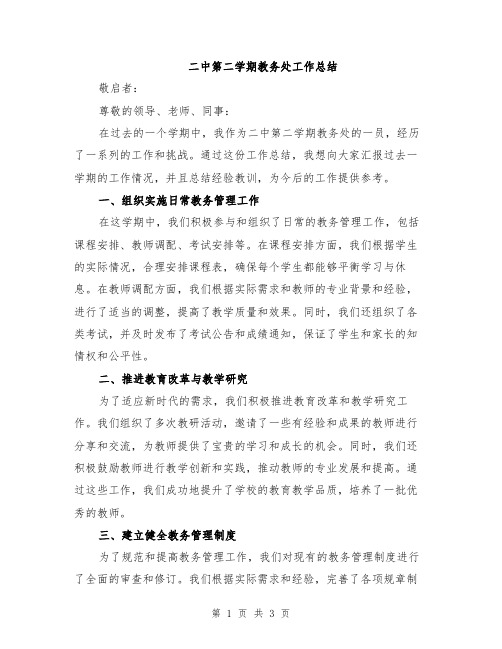 二中第二学期教务处工作总结

敬启者:

尊敬的领导、老师、同事:

在过去的一个学期中，我作为二中第二学期教务处的一员，经历了一系列的工作和挑战。通过这份工作总结，我想向大家汇报过去一学期的工作情况，并且总结经验教训，为今后的工作提供参考。

一、组织实施日常教务管理工作

在这学期中，我们积极参与和组织了日常的教务管理工作，包括课程安排、教师调配、考试安排等。在课程安排方面，我们根据学生的实际情况，合理安排课程表，确保每个学生都能够平衡学习与休息。在教师调配方面，我们根据实际需求和教师的专业背景和经验，进行了适当的调整，提高了教学质量和效果。同时，我们还组织了各类考试，并及时发布了考试公告和成绩通知，保证了学生和家长的知情权和公平性。

二、推进教育改革与教学研究

为了适应新时代的需求，我们积极推进教育改革和教学研究工作。我们组织了多次教研活动，邀请了一些有经验和成果的教师进行分享和交流，为教师提供了宝贵的学习和成长的机会。同时，我们还积极鼓励教师进行教学创新和实践，推动教师的专业发展和提高。通过这些工作，我们成功地提升了学校的教育教学品质，培养了一批优秀的教师。

三、建立健全教务管理制度

为了规范和提高教务管理工作，我们对现有的教务管理制度进行了全面的审查和修订。我们根据实际需求和经验，完善了各项规章制

第 1 页 共 3 页